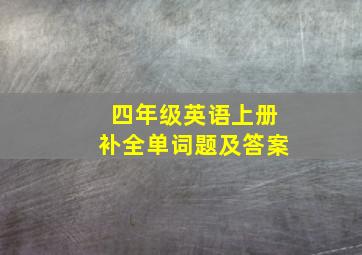 四年级英语上册
补全单词题及答案